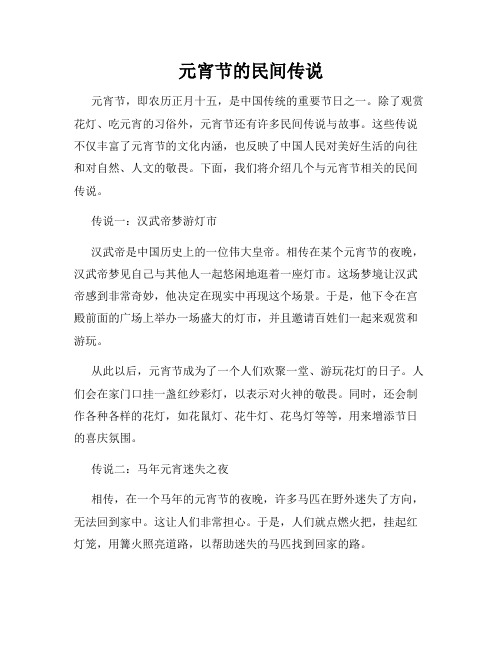 元宵节的民间传说

元宵节，即农历正月十五，是中国传统的重要节日之一。除了观赏花灯、吃元宵的习俗外，元宵节还有许多民间传说与故事。这些传说不仅丰富了元宵节的文化内涵，也反映了中国人民对美好生活的向往和对自然、人文的敬畏。下面，我们将介绍几个与元宵节相关的民间传说。

传说一：汉武帝梦游灯市

汉武帝是中国历史上的一位伟大皇帝。相传在某个元宵节的夜晚，汉武帝梦见自己与其他人一起悠闲地逛着一座灯市。这场梦境让汉武帝感到非常奇妙，他决定在现实中再现这个场景。于是，他下令在宫殿前面的广场上举办一场盛大的灯市，并且邀请百姓们一起来观赏和游玩。

从此以后，元宵节成为了一个人们欢聚一堂、游玩花灯的日子。人们会在家门口挂一盏红纱彩灯，以表示对火神的敬畏。同时，还会制作各种各样的花灯，如花鼠灯、花牛灯、花鸟灯等等，用来增添节日的喜庆氛围。

传说二：马年元宵迷失之夜

相传，在一个马年的元宵节的夜晚，许多马匹在野外迷失了方向，无法回到家中。这让人们非常担心。于是，人们就点燃火把，挂起红灯笼，用篝火照亮道路，以帮助迷失的马匹找到回家的路。